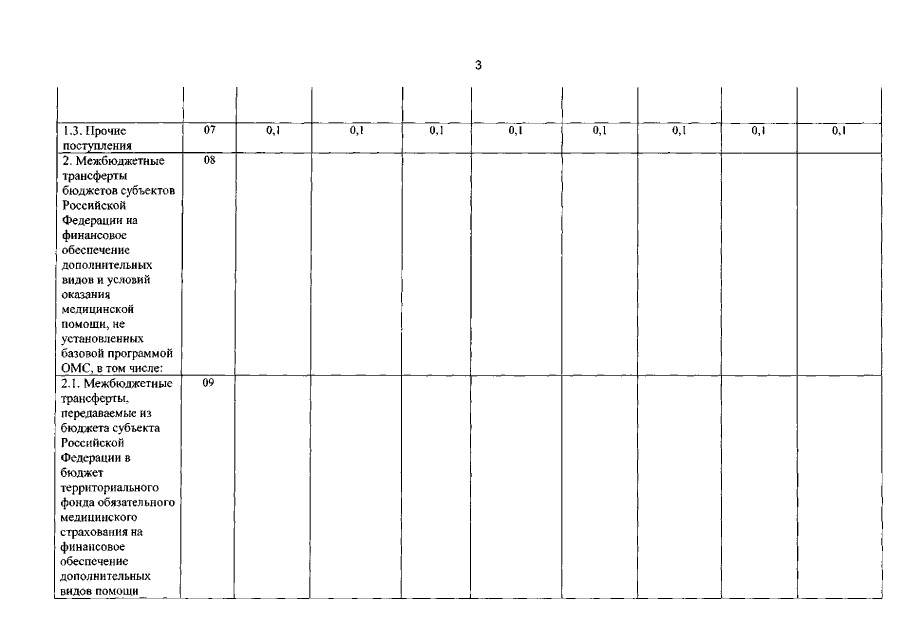 3

| | | | | | | | | | |
|---|---|---|---|---|---|---|---|---|---|
| 1.3. Прочие поступления | 07 | 0,1 | 0,1 | 0,1 | 0,1 | 0,1 | 0,1 | 0,1 | 0,1 |
| 2. Межбюджетные трансферты бюджетов субъектов Российской Федерации на финансовое обеспечение дополнительных видов и условий оказания медицинской помощи, не установленных базовой программой ОМС, в том числе: | 08 | | | | | | | | |
| 2.1. Межбюджетные трансферты, передаваемые из бюджета субъекта Российской Федерации в бюджет территориального фонда обязательного медицинского страхования на финансовое обеспечение дополнительных видов помощи | 09 | | | | | | | | |